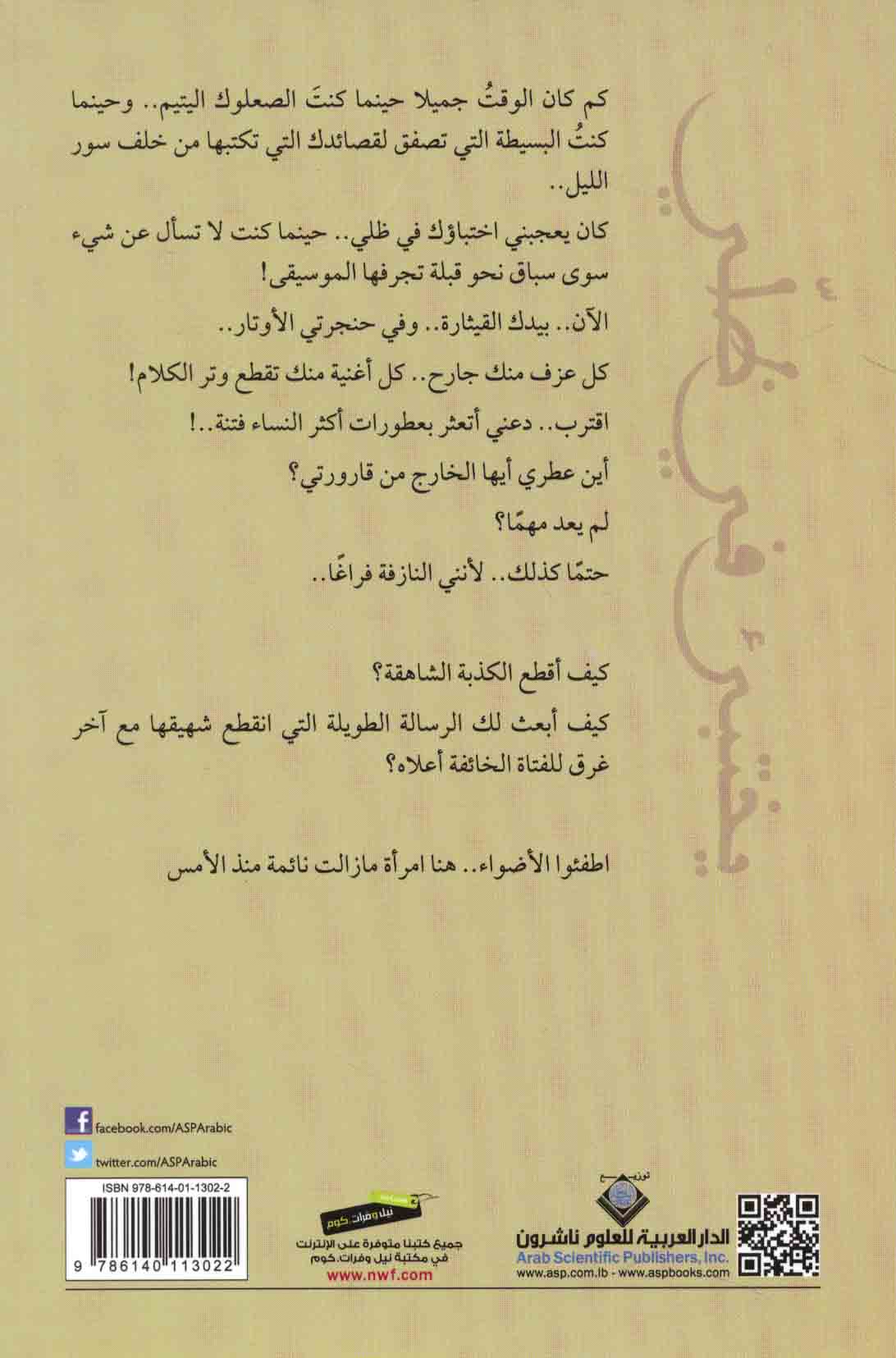 كم كان الوقتُ جميلا حينما كنتَ الصعلوك اليتيم.. وحينما كنتُ البسيطة التي تصفق لقصائدك التي تكتبها من خلف سور الليل..

كان يعجبني اختباؤك في ظلي.. حينما كنت لا تسأل عن شيء سوى سباق نحو قبلة تجرفها الموسيقى!

الآن.. بيدك القيثارة.. وفي حنجرتي الأوتار..

كل عزف منك جارح.. كل أغنية منك تقطع وتر الكلام!

اقترب.. دعني أتعثر بعطورات أكثر النساء فتنة..!

أين عطري أيها الخارج من قارورتي؟

لم يعد مهمًا؟

حتمًا كذلك.. لأنني النازفة فراغًا..

كيف أقطع الكذبة الشاهقة؟

كيف أبعث لك الرسالة الطويلة التي انقطع شهيقها مع آخر غرق للفتاة الخائفة أعلاه؟

اطفئوا الأضواء.. هنا امرأة مازالت نائمة منذ الأمس

facebook.com/ASPArabic

twitter.com/ASPArabic

ISBN 978-614-01-1302-2

9 786140 113022

نيل وفرات.كوم

جميع كتبنا متوفرة على الإنترنت في مكتبة نيل وفرات.كوم

www.nwf.com

توزيع

الدار العربية للعلوم ناشرون

Arab Scientific Publishers, Inc.

www.asp.com.lb - www.aspbooks.com